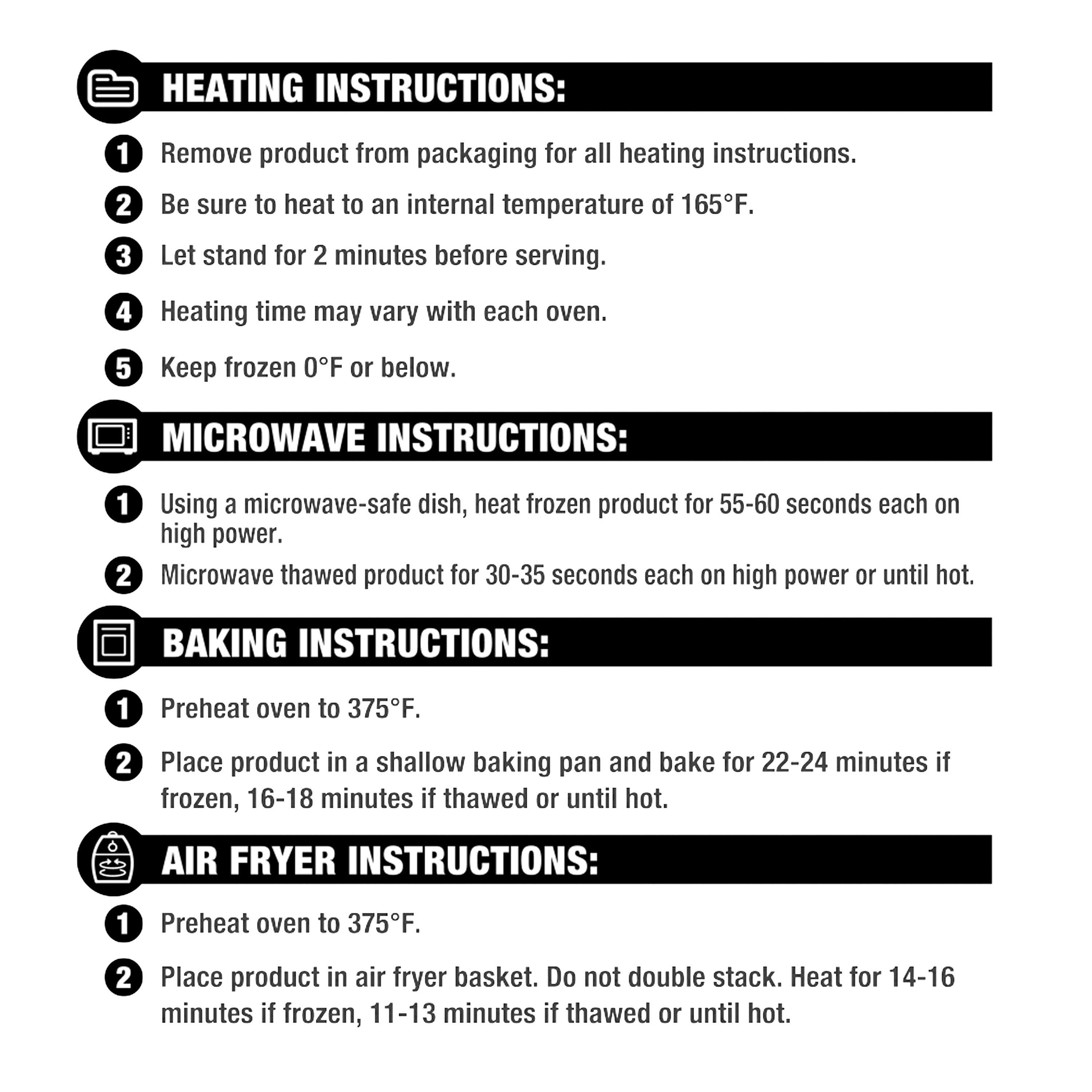 HEATING INSTRUCTIONS:

1 Remove product from packaging for all heating instructions.

2 Be sure to heat to an internal temperature of 165°F.

3 Let stand for 2 minutes before serving.

4 Heating time may vary with each oven.

5 Keep frozen 0°F or below.

MICROWAVE INSTRUCTIONS:

1 Using a microwave-safe dish, heat frozen product for 55-60 seconds each on high power.

2 Microwave thawed product for 30-35 seconds each on high power or until hot.

BAKING INSTRUCTIONS:

1 Preheat oven to 375°F.

2 Place product in a shallow baking pan and bake for 22-24 minutes if frozen, 16-18 minutes if thawed or until hot.

AIR FRYER INSTRUCTIONS:

1 Preheat oven to 375°F.

2 Place product in air fryer basket. Do not double stack. Heat for 14-16 minutes if frozen, 11-13 minutes if thawed or until hot.